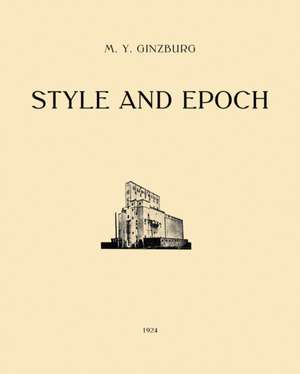 M. Y. GINZBURG

STYLE AND EPOCH

1924